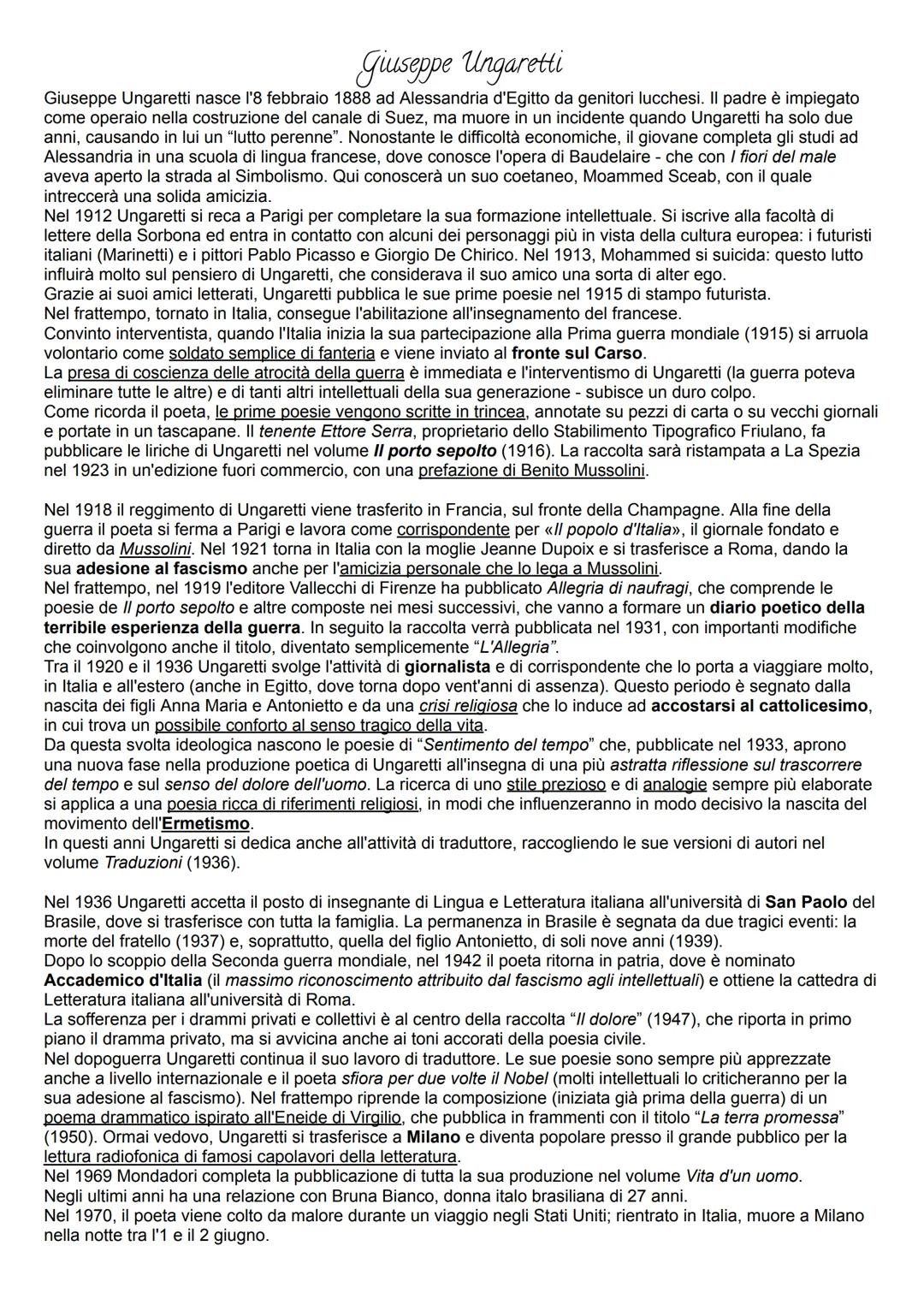 Giuseppe Ungaretti

Giuseppe Ungaretti nasce l'8 febbraio 1888 ad Alessandria d'Egitto da genitori lucchesi. Il padre è impiegato come operaio nella costruzione del canale di Suez, ma muore in un incidente quando Ungaretti ha solo due anni, causando in lui un "lutto perenne". Nonostante le difficoltà economiche, il giovane completa gli studi ad Alessandria in una scuola di lingua francese, dove conosce l'opera di Baudelaire - che con I fiori del male aveva aperto la strada al Simbolismo. Qui conoscerà un suo coetaneo, Moammed Sceab, con il quale intreccerà una solida amicizia.
Nel 1912 Ungaretti si reca a Parigi per completare la sua formazione intellettuale. Si iscrive alla facoltà di lettere della Sorbona ed entra in contatto con alcuni dei personaggi più in vista della cultura europea: i futuristi italiani (Marinetti) e i pittori Pablo Picasso e Giorgio De Chirico. Nel 1913, Mohammed si suicida: questo lutto influirà molto sul pensiero di Ungaretti, che considerava il suo amico una sorta di alter ego.
Grazie ai suoi amici letterati, Ungaretti pubblica le sue prime poesie nel 1915 di stampo futurista.
Nel frattempo, tornato in Italia, consegue l'abilitazione all'insegnamento del francese.
Convinto interventista, quando l'Italia inizia la sua partecipazione alla Prima guerra mondiale (1915) si arruola volontario come soldato semplice di fanteria e viene inviato al fronte sul Carso.
La presa di coscienza delle atrocità della guerra è immediata e l'interventismo di Ungaretti (la guerra poteva eliminare tutte le altre) e di tanti altri intellettuali della sua generazione - subisce un duro colpo.
Come ricorda il poeta, le prime poesie vengono scritte in trincea, annotate su pezzi di carta o su vecchi giornali e portate in un tascapane. Il tenente Ettore Serra, proprietario dello Stabilimento Tipografico Friulano, fa pubblicare le liriche di Ungaretti nel volume Il porto sepolto (1916). La raccolta sarà ristampata a La Spezia nel 1923 in un'edizione fuori commercio, con una prefazione di Benito Mussolini.

Nel 1918 il reggimento di Ungaretti viene trasferito in Francia, sul fronte della Champagne. Alla fine della guerra il poeta si ferma a Parigi e lavora come corrispondente per «Il popolo d'Italia», il giornale fondato e diretto da Mussolini. Nel 1921 torna in Italia con la moglie Jeanne Dupoix e si trasferisce a Roma, dando la sua adesione al fascismo anche per l'amicizia personale che lo lega a Mussolini.
Nel frattempo, nel 1919 l'editore Vallecchi di Firenze ha pubblicato Allegria di naufragi, che comprende le poesie de Il porto sepolto e altre composte nei mesi successivi, che vanno a formare un diario poetico della terribile esperienza della guerra. In seguito la raccolta verrà pubblicata nel 1931, con importanti modifiche che coinvolgono anche il titolo, diventato semplicemente "L'Allegria".
Tra il 1920 e il 1936 Ungaretti svolge l'attività di giornalista e di corrispondente che lo porta a viaggiare molto, in Italia e all'estero (anche in Egitto, dove torna dopo vent'anni di assenza). Questo periodo è segnato dalla nascita dei figli Anna Maria e Antonietto e da una crisi religiosa che lo induce ad accostarsi al cattolicesimo, in cui trova un possibile conforto al senso tragico della vita.
Da questa svolta ideologica nascono le poesie di "Sentimento del tempo" che, pubblicate nel 1933, aprono una nuova fase nella produzione poetica di Ungaretti all'insegna di una più astratta riflessione sul trascorrere del tempo e sul senso del dolore dell'uomo. La ricerca di uno stile prezioso e di analogie sempre più elaborate si applica a una poesia ricca di riferimenti religiosi, in modi che influenzeranno in modo decisivo la nascita del movimento dell'Ermetismo.
In questi anni Ungaretti si dedica anche all'attività di traduttore, raccogliendo le sue versioni di autori nel volume Traduzioni (1936).

Nel 1936 Ungaretti accetta il posto di insegnante di Lingua e Letteratura italiana all'università di San Paolo del Brasile, dove si trasferisce con tutta la famiglia. La permanenza in Brasile è segnata da due tragici eventi: la morte del fratello (1937) e, soprattutto, quella del figlio Antonietto, di soli nove anni (1939).
Dopo lo scoppio della Seconda guerra mondiale, nel 1942 il poeta ritorna in patria, dove è nominato Accademico d'Italia (il massimo riconoscimento attribuito dal fascismo agli intellettuali) e ottiene la cattedra di Letteratura italiana all'università di Roma.
La sofferenza per i drammi privati e collettivi è al centro della raccolta "Il dolore" (1947), che riporta in primo piano il dramma privato, ma si avvicina anche ai toni accorati della poesia civile.
Nel dopoguerra Ungaretti continua il suo lavoro di traduttore. Le sue poesie sono sempre più apprezzate anche a livello internazionale e il poeta sfiora per due volte il Nobel (molti intellettuali lo criticheranno per la sua adesione al fascismo). Nel frattempo riprende la composizione (iniziata già prima della guerra) di un poema drammatico ispirato all'Eneide di Virgilio, che pubblica in frammenti con il titolo "La terra promessa" (1950). Ormai vedovo, Ungaretti si trasferisce a Milano e diventa popolare presso il grande pubblico per la lettura radiofonica di famosi capolavori della letteratura.
Nel 1969 Mondadori completa la pubblicazione di tutta la sua produzione nel volume Vita d'un uomo.
Negli ultimi anni ha una relazione con Bruna Bianco, donna italo brasiliana di 27 anni.
Nel 1970, il poeta viene colto da malore durante un viaggio negli Stati Uniti; rientrato in Italia, muore a Milano nella notte tra l'1 e il 2 giugno.